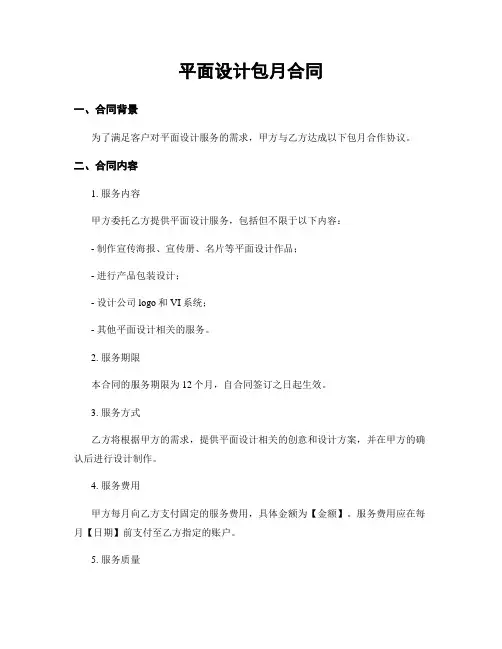 平面设计包月合同

一、合同背景

为了满足客户对平面设计服务的需求，甲方与乙方达成以下包月合作协议。

二、合同内容

1. 服务内容

甲方委托乙方提供平面设计服务，包括但不限于以下内容：

- 制作宣传海报、宣传册、名片等平面设计作品；

- 进行产品包装设计；

- 设计公司 logo 和 VI 系统；

- 其他平面设计相关的服务。

2. 服务期限

本合同的服务期限为 12 个月，自合同签订之日起生效。

3. 服务方式

乙方将根据甲方的需求，提供平面设计相关的创意和设计方案，并在甲方的确认后进行设计制作。

4. 服务费用

甲方每月向乙方支付固定的服务费用，具体金额为【金额】。服务费用应在每月【日期】前支付至乙方指定的账户。

5. 服务质量